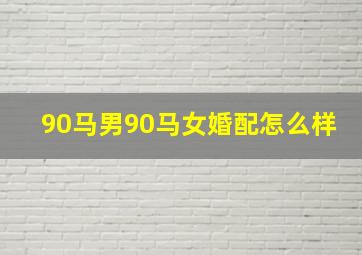 90马男90马女婚配怎么样